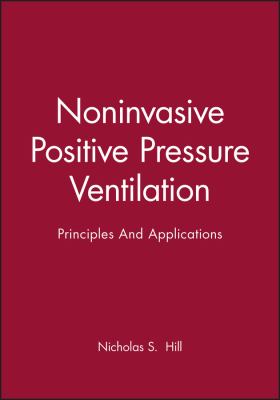 Noninvasive Positive Pressure Ventilation

Principles And Applications

Nicholas S. Hill